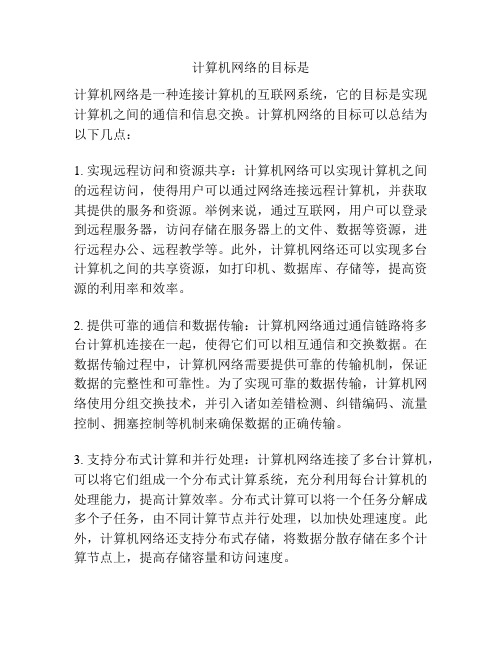 计算机网络的目标是

计算机网络是一种连接计算机的互联网系统，它的目标是实现计算机之间的通信和信息交换。计算机网络的目标可以总结为以下几点：

1. 实现远程访问和资源共享：计算机网络可以实现计算机之间的远程访问，使得用户可以通过网络连接远程计算机，并获取其提供的服务和资源。举例来说，通过互联网，用户可以登录到远程服务器，访问存储在服务器上的文件、数据等资源，进行远程办公、远程教学等。此外，计算机网络还可以实现多台计算机之间的共享资源，如打印机、数据库、存储等，提高资源的利用率和效率。

2. 提供可靠的通信和数据传输：计算机网络通过通信链路将多台计算机连接在一起，使得它们可以相互通信和交换数据。在数据传输过程中，计算机网络需要提供可靠的传输机制，保证数据的完整性和可靠性。为了实现可靠的数据传输，计算机网络使用分组交换技术，并引入诸如差错检测、纠错编码、流量控制、拥塞控制等机制来确保数据的正确传输。

3. 支持分布式计算和并行处理：计算机网络连接了多台计算机，可以将它们组成一个分布式计算系统，充分利用每台计算机的处理能力，提高计算效率。分布式计算可以将一个任务分解成多个子任务，由不同计算节点并行处理，以加快处理速度。此外，计算机网络还支持分布式存储，将数据分散存储在多个计算节点上，提高存储容量和访问速度。